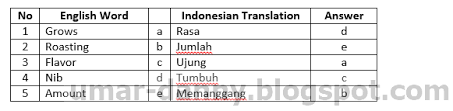 | No | English Word | | Indonesian Translation | Answer |
|---|---|---|---|---|
| 1 | Grows | a | Rasa | d |
| 2 | Roasting | b | Jumlah | e |
| 3 | Flavor | c | Ujung | a |
| 4 | Nib | d | Tumbuh | c |
| 5 | Amount | e | Memanggang | b |

umar-danny.blogspot.com